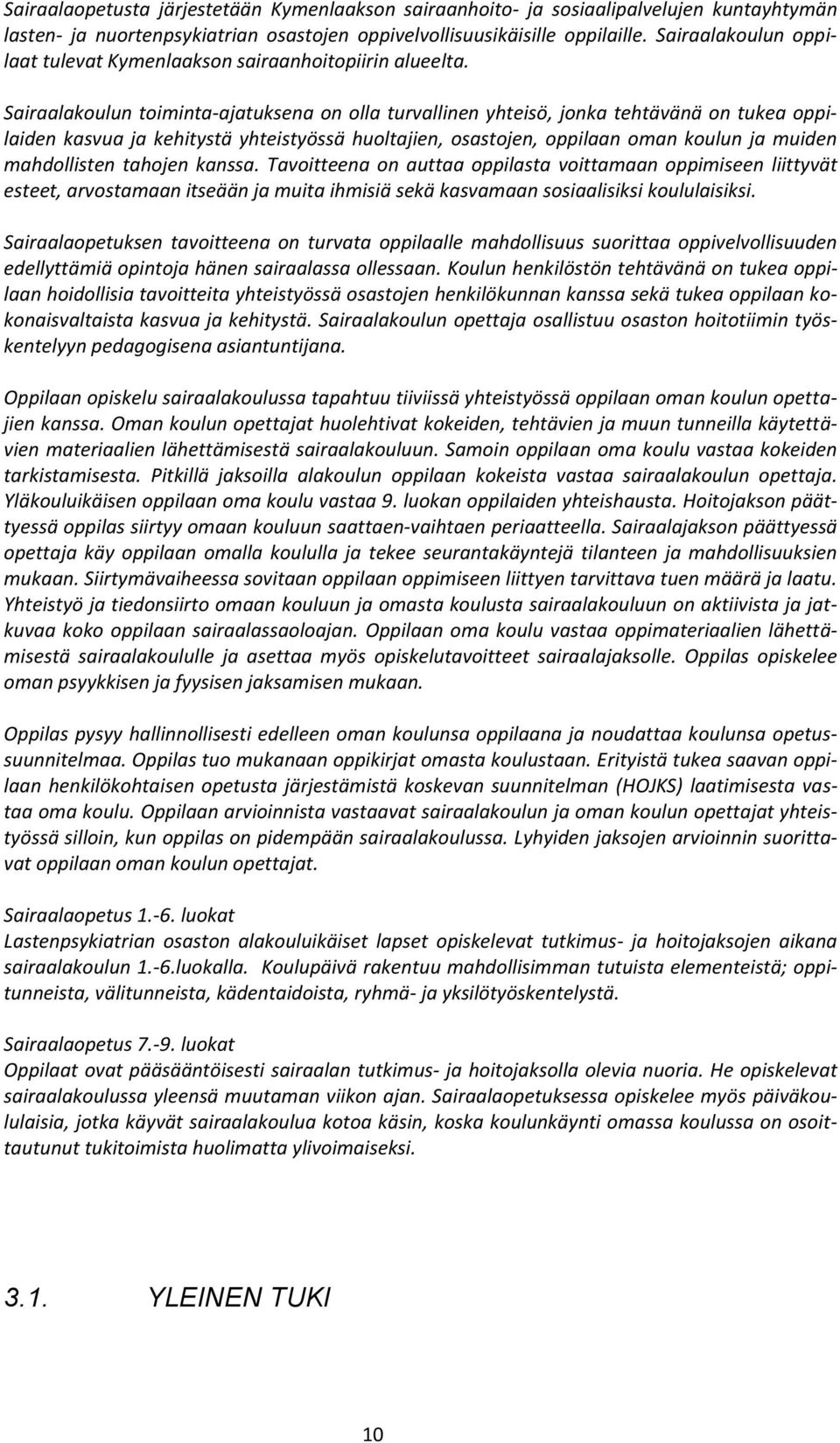 Sairaalaopetusta järjestetään Kymenlaakson sairaanhoito- ja sosiaalipalvelujen kuntayhtymän lasten- ja nuortenpsykiatrian osastojen oppivelvollisuusikäisille oppilaille. Sairaalakoulun oppilaat tulevat Kymenlaakson sairaanhoitopiirin alueelta.

Sairaalakoulun toiminta-ajatuksena on olla turvallinen yhteisö, jonka tehtävänä on tukea oppilaiden kasvua ja kehitystä yhteistyössä huoltajien, osastojen, oppilaan oman koulun ja muiden mahdollisten tahojen kanssa. Tavoitteena on auttaa oppilasta voittamaan oppimiseen liittyvät esteet, arvostamaan itseään ja muita ihmisiä sekä kasvamaan sosiaalisiksi koululaisiksi.

Sairaalaopetuksen tavoitteena on turvata oppilaalle mahdollisuus suorittaa oppivelvollisuuden edellyttämiä opintoja hänen sairaalassa ollessaan. Koulun henkilöstön tehtävänä on tukea oppilaan hoidollisia tavoitteita yhteistyössä osastojen henkilökunnan kanssa sekä tukea oppilaan kokonaisvaltaista kasvua ja kehitystä. Sairaalakoulun opettaja osallistuu osaston hoitotiimin työskentelyyn pedagogisena asiantuntijana.

Oppilaan opiskelu sairaalakoulussa tapahtuu tiiviissä yhteistyössä oppilaan oman koulun opettajien kanssa. Oman koulun opettajat huolehtivat kokeiden, tehtävien ja muun tunneilla käytettävien materiaalien lähettämisestä sairaalakouluun. Samoin oppilaan oma koulu vastaa kokeiden tarkistamisesta. Pitkillä jaksoilla alakoulun oppilaan kokeista vastaa sairaalakoulun opettaja. Yläkouluikäisen oppilaan oma koulu vastaa 9. luokan oppilaiden yhteishausta. Hoitojakson päättyessä oppilas siirtyy omaan kouluun saattaen-vaihtaen periaatteella. Sairaalajakson päättyessä opettaja käy oppilaan omalla koululla ja tekee seurantakäyntejä tilanteen ja mahdollisuuksien mukaan. Siirtymävaiheessa sovitaan oppilaan oppimiseen liittyen tarvittava tuen määrä ja laatu. Yhteistyö ja tiedonsiirto omaan kouluun ja omasta koulusta sairaalakouluun on aktiivista ja jatkuvaa koko oppilaan sairaalassaoloajan. Oppilaan oma koulu vastaa oppimateriaalien lähettämisestä sairaalakoululle ja asettaa myös opiskelutavoitteet sairaalajaksolle. Oppilas opiskelee oman psyykkisen ja fyysisen jaksamisen mukaan.

Oppilas pysyy hallinnollisesti edelleen oman koulunsa oppilaana ja noudattaa koulunsa opetussuunnitelmaa. Oppilas tuo mukanaan oppikirjat omasta koulustaan. Erityistä tukea saavan oppilaan henkilökohtaisen opetusta järjestämistä koskevan suunnitelman (HOJKS) laatimisesta vastaa oma koulu. Oppilaan arvioinnista vastaavat sairaalakoulun ja oman koulun opettajat yhteistyössä silloin, kun oppilas on pidempään sairaalakoulussa. Lyhyiden jaksojen arvioinnin suorittavat oppilaan oman koulun opettajat.

Sairaalaopetus 1.-6. luokat
Lastenpsykiatrian osaston alakouluikäiset lapset opiskelevat tutkimus- ja hoitojaksojen aikana sairaalakoulun 1.-6.luokalla. Koulupäivä rakentuu mahdollisimman tutuista elementeistä; oppitunneista, välitunneista, kädentaidoista, ryhmä- ja yksilötyöskentelystä.

Sairaalaopetus 7.-9. luokat
Oppilaat ovat pääsääntöisesti sairaalan tutkimus- ja hoitojaksolla olevia nuoria. He opiskelevat sairaalakoulussa yleensä muutaman viikon ajan. Sairaalaopetuksessa opiskelee myös päiväkoululaisia, jotka käyvät sairaalakoulua kotoa käsin, koska koulunkäynti omassa koulussa on osoittautunut tukitoimista huolimatta ylivoimaiseksi.

3.1. YLEINEN TUKI

10